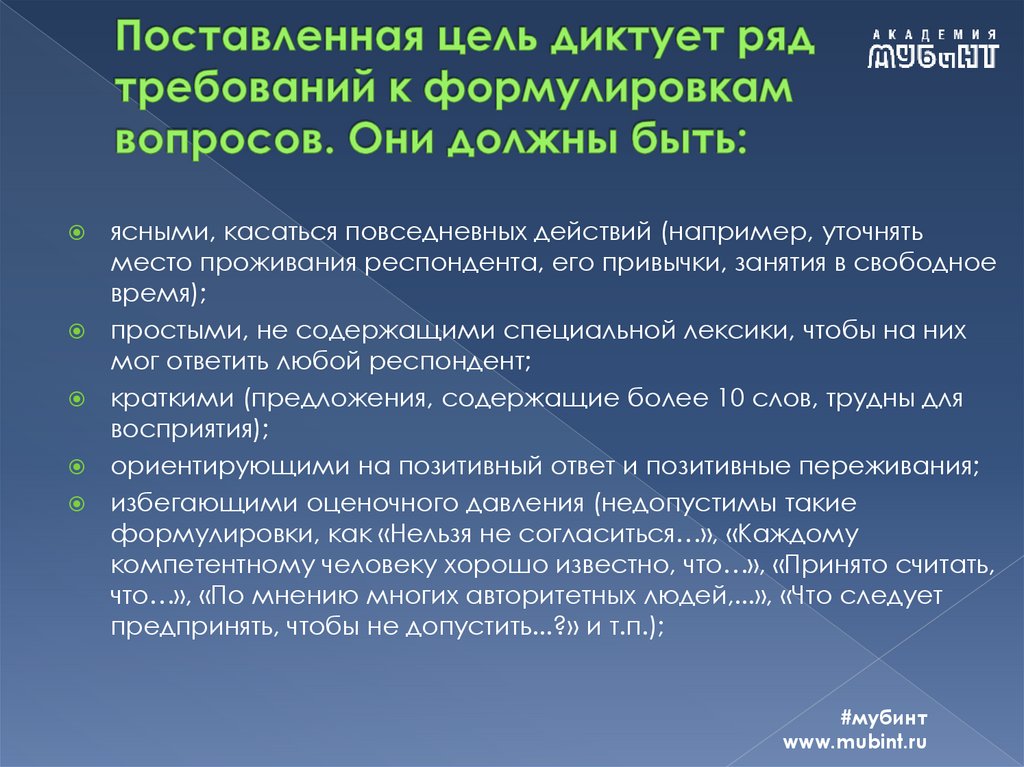 Поставленная цель диктует ряд требований к формулировкам вопросов. Они должны быть:

АКАДЕМИЯ МУБиНТ

ясными, касаться повседневных действий (например, уточнять место проживания респондента, его привычки, занятия в свободное время);

простыми, не содержащими специальной лексики, чтобы на них мог ответить любой респондент;

краткими (предложения, содержащие более 10 слов, трудны для восприятия);

ориентирующими на позитивный ответ и позитивные переживания;

избегающими оценочного давления (недопустимы такие формулировки, как «Нельзя не согласиться…», «Каждому компетентному человеку хорошо известно, что…», «Принято считать, что…», «По мнению многих авторитетных людей,...», «Что следует предпринять, чтобы не допустить...?» и т.п.);

#мубинт
www.mubint.ru